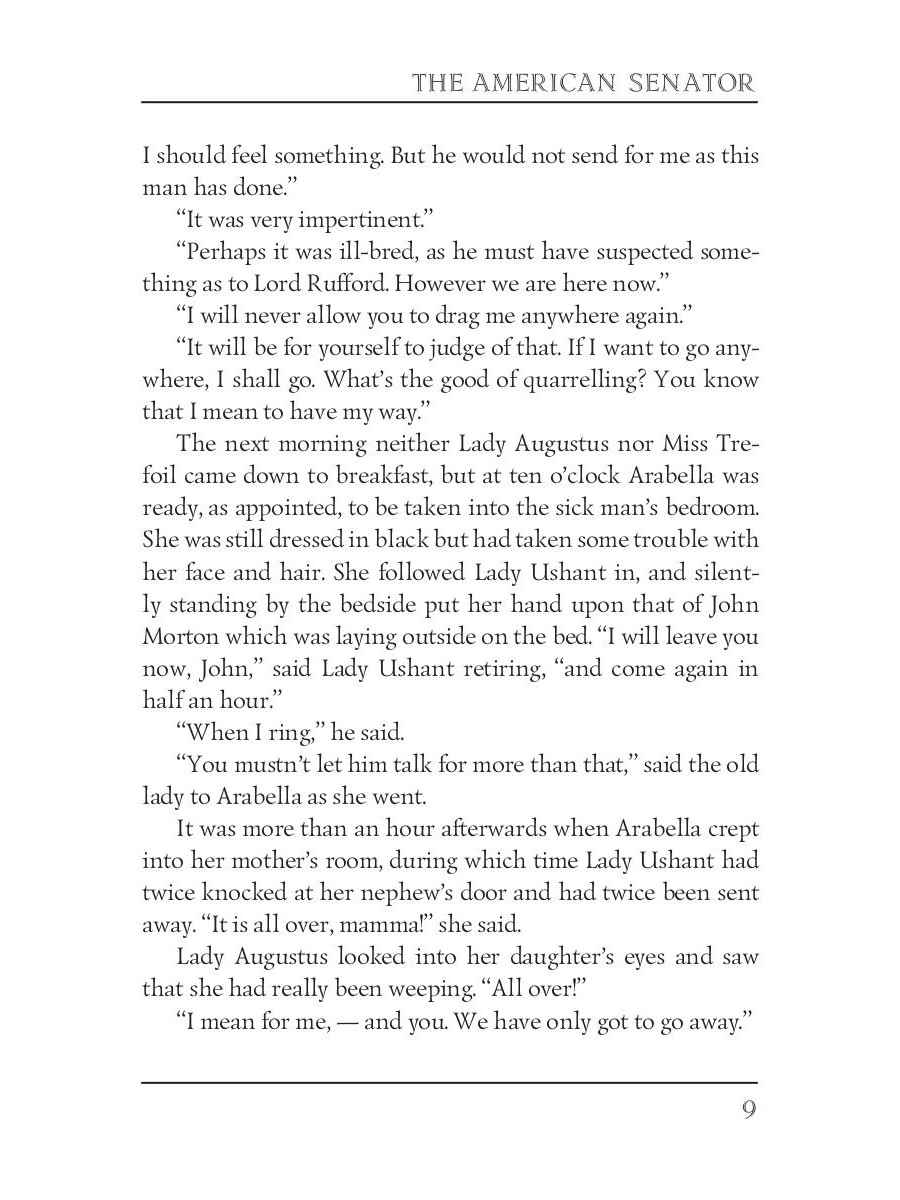 THE AMERICAN SENATOR

I should feel something. But he would not send for me as this man has done."

"It was very impertinent."

"Perhaps it was ill-bred, as he must have suspected something as to Lord Rufford. However we are here now."

"I will never allow you to drag me anywhere again."

"It will be for yourself to judge of that. If I want to go anywhere, I shall go. What's the good of quarrelling? You know that I mean to have my way."

The next morning neither Lady Augustus nor Miss Trefoil came down to breakfast, but at ten o'clock Arabella was ready, as appointed, to be taken into the sick man's bedroom. She was still dressed in black but had taken some trouble with her face and hair. She followed Lady Ushant in, and silently standing by the bedside put her hand upon that of John Morton which was laying outside on the bed. "I will leave you now, John," said Lady Ushant retiring, "and come again in half an hour."

"When I ring," he said.

"You mustn't let him talk for more than that," said the old lady to Arabella as she went.

It was more than an hour afterwards when Arabella crept into her mother's room, during which time Lady Ushant had twice knocked at her nephew's door and had twice been sent away. "It is all over, mamma!" she said.

Lady Augustus looked into her daughter's eyes and saw that she had really been weeping. "All over!"

"I mean for me, — and you. We have only got to go away."

9